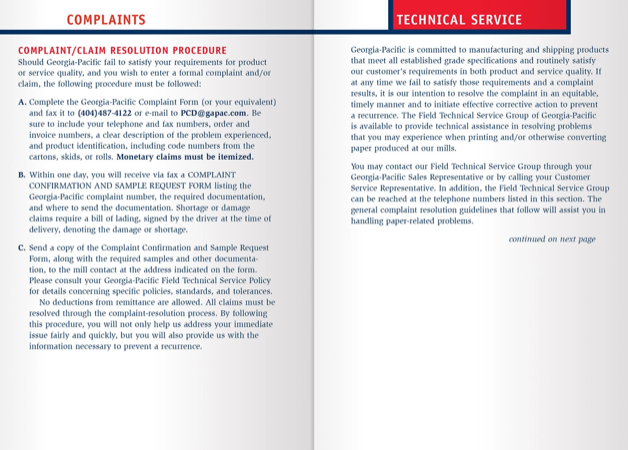 COMPLAINTS

COMPLAINT/CLAIM RESOLUTION PROCEDURE
Should Georgia-Pacific fail to satisfy your requirements for product or service quality, and you wish to enter a formal complaint and/or claim, the following procedure must be followed:

A. Complete the Georgia-Pacific Complaint Form (or your equivalent) and fax it to (404)487-4122 or e-mail to PCD@gapac.com. Be sure to include your telephone and fax numbers, order and invoice numbers, a clear description of the problem experienced, and product identification, including code numbers from the cartons, skids, or rolls. Monetary claims must be itemized.

B. Within one day, you will receive via fax a COMPLAINT CONFIRMATION AND SAMPLE REQUEST FORM listing the Georgia-Pacific complaint number, the required documentation, and where to send the documentation. Shortage or damage claims require a bill of lading, signed by the driver at the time of delivery, denoting the damage or shortage.

C. Send a copy of the Complaint Confirmation and Sample Request Form, along with the required samples and other documentation, to the mill contact at the address indicated on the form. Please consult your Georgia-Pacific Field Technical Service Policy for details concerning specific policies, standards, and tolerances.

No deductions from remittance are allowed. All claims must be resolved through the complaint-resolution process. By following this procedure, you will not only help us address your immediate issue fairly and quickly, but you will also provide us with the information necessary to prevent a recurrence.

TECHNICAL SERVICE

Georgia-Pacific is committed to manufacturing and shipping products that meet all established grade specifications and routinely satisfy our customer's requirements in both product and service quality. If at any time we fail to satisfy those requirements and a complaint results, it is our intention to resolve the complaint in an equitable, timely manner and to initiate effective corrective action to prevent a recurrence. The Field Technical Service Group of Georgia-Pacific is available to provide technical assistance in resolving problems that you may experience when printing and/or otherwise converting paper produced at our mills.

You may contact our Field Technical Service Group through your Georgia-Pacific Sales Representative or by calling your Customer Service Representative. In addition, the Field Technical Service Group can be reached at the telephone numbers listed in this section. The general complaint resolution guidelines that follow will assist you in handling paper-related problems.

continued on next page